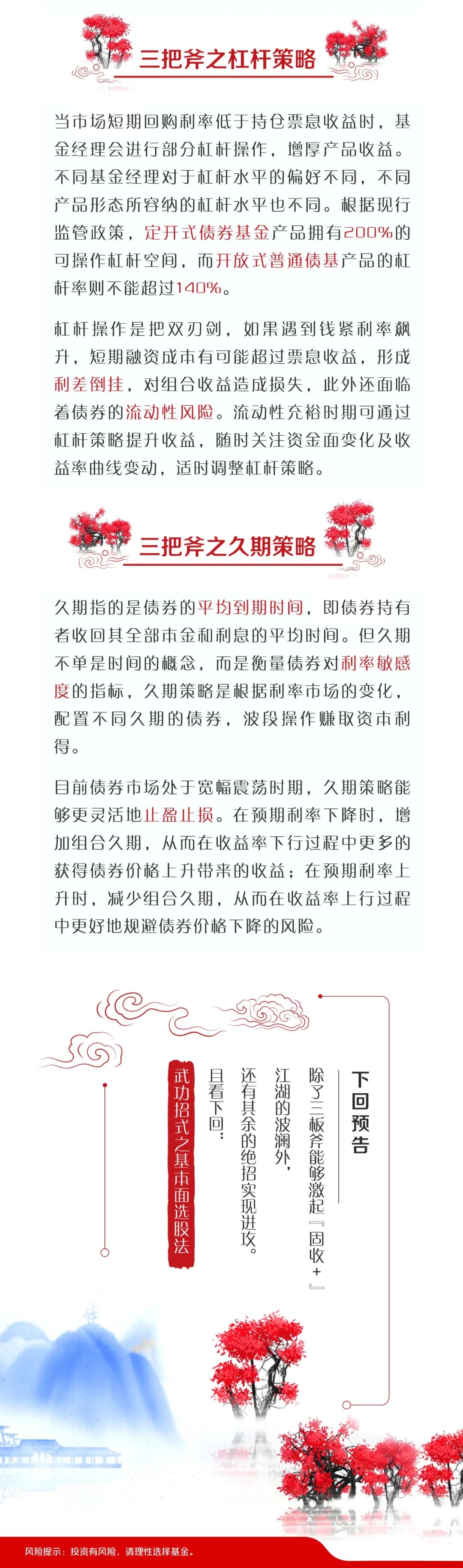 三把斧之杠杆策略

当市场短期回购利率低于持仓票息收益时，基金经理会进行部分杠杆操作，增厚产品收益。不同基金经理对于杠杆水平的偏好不同，不同产品形态所容纳的杠杆水平也不同。根据现行监管政策，定开式债券基金产品拥有200%的可操作杠杆空间，而开放式普通债基产品的杠杆率则不能超过140%。

杠杆操作是把双刃剑，如果遇到钱紧利率飙升，短期融资成本有可能超过票息收益，形成利差倒挂，对组合收益造成损失，此外还面临着债券的流动性风险。流动性充裕时期可通过杠杆策略提升收益，随时关注资金面变化及收益率曲线变动，适时调整杠杆策略。

三把斧之久期策略

久期指的是债券的平均到期时间，即债券持有者收回其全部本金和利息的平均时间。但久期不单是时间的概念，而是衡量债券对利率敏感度的指标，久期策略是根据利率市场的变化，配置不同久期的债券，波段操作赚取资本利得。

目前债券市场处于宽幅震荡时期，久期策略能够更灵活地止盈止损。在预期利率下降时，增加组合久期，从而在收益率下行过程中更多的获得债券价格上升带来的收益；在预期利率上升时，减少组合久期，从而在收益率上行过程中更好地规避债券价格下降的风险。

下回预告

除了三板斧能够激起『固收+』江湖的波澜外，还有其余的绝招实现进攻。且看下回：

武功招式之基本面选股法

风险提示：投资有风险，请理性选择基金。